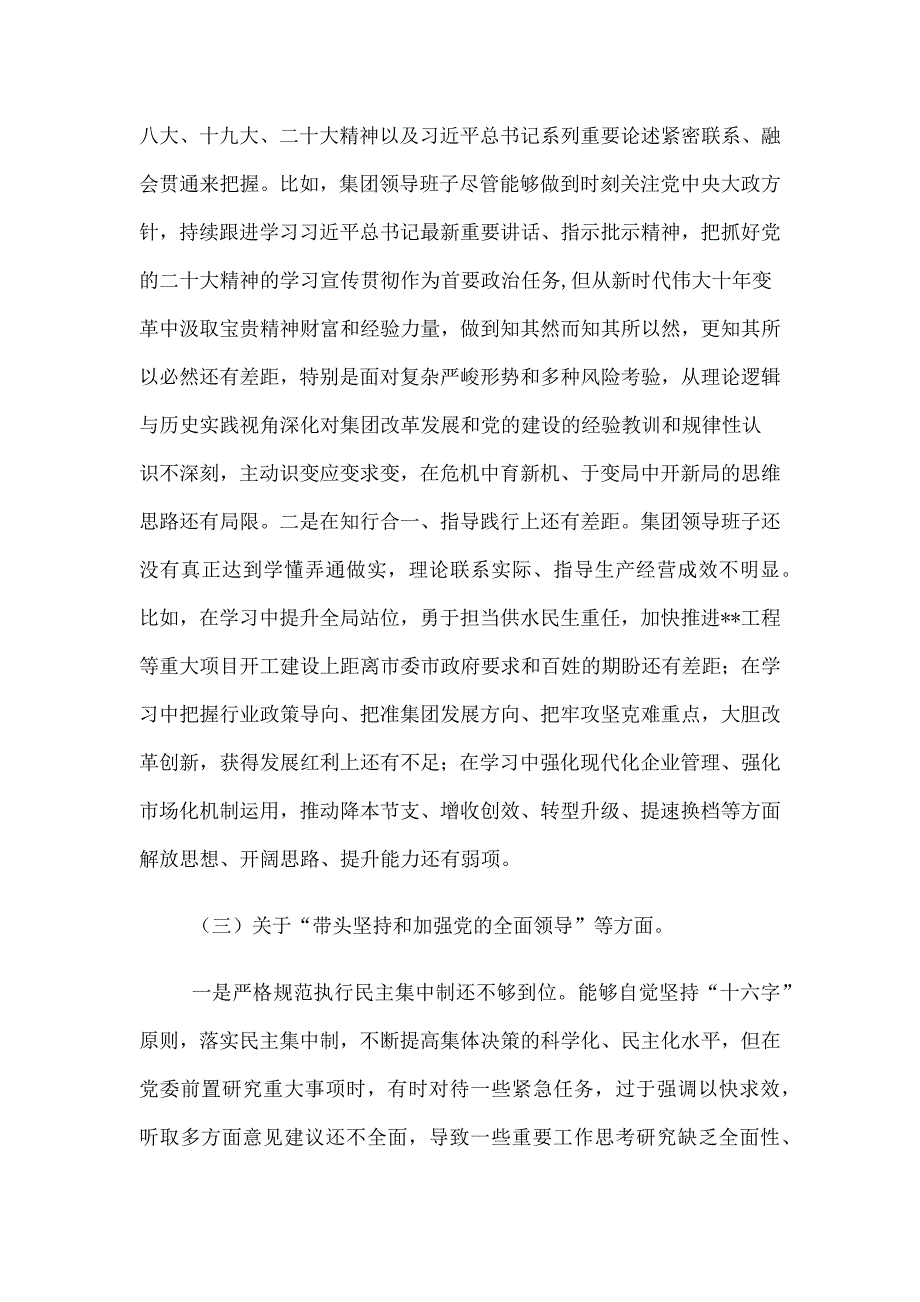 八大、十九大、二十大精神以及习近平总书记系列重要论述紧密联系、融会贯通来把握。比如，集团领导班子尽管能够做到时刻关注党中央大政方针，持续跟进学习习近平总书记最新重要讲话、指示批示精神，把抓好党的二十大精神的学习宣传贯彻作为首要政治任务，但从新时代伟大十年变革中汲取宝贵精神财富和经验力量，做到知其然而知其所以然，更知其所以必然还有差距，特别是面对复杂严峻形势和多种风险考验，从理论逻辑与历史实践视角深化对集团改革发展和党的建设的经验教训和规律性认识不深刻，主动识变应变求变，在危机中育新机、于变局中开新局的思维思路还有局限。二是在知行合一、指导践行上还有差距。集团领导班子还没有真正达到学懂弄通做实，理论联系实际、指导生产经营成效不明显。比如，在学习中提升全局站位，勇于担当供水民生重任，加快推进**工程等重大项目开工建设上距离市委市政府要求和百姓的期盼还有差距；在学习中把握行业政策导向、把准集团发展方向、把牢攻坚克难重点，大胆改革创新，获得发展红利上还有不足；在学习中强化现代化企业管理、强化市场化机制运用，推动降本节支、增收创效、转型升级、提速换档等方面解放思想、开阔思路、提升能力还有弱项。

（三）关于“带头坚持和加强党的全面领导”等方面。

一是严格规范执行民主集中制还不够到位。能够自觉坚持“十六字”原则，落实民主集中制，不断提高集体决策的科学化、民主化水平，但在党委前置研究重大事项时，有时对待一些紧急任务，过于强调以快求效，听取多方面意见建议还不全面，导致一些重要工作思考研究缺乏全面性、